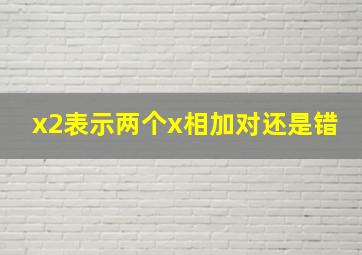 x2表示两个x相加对还是错